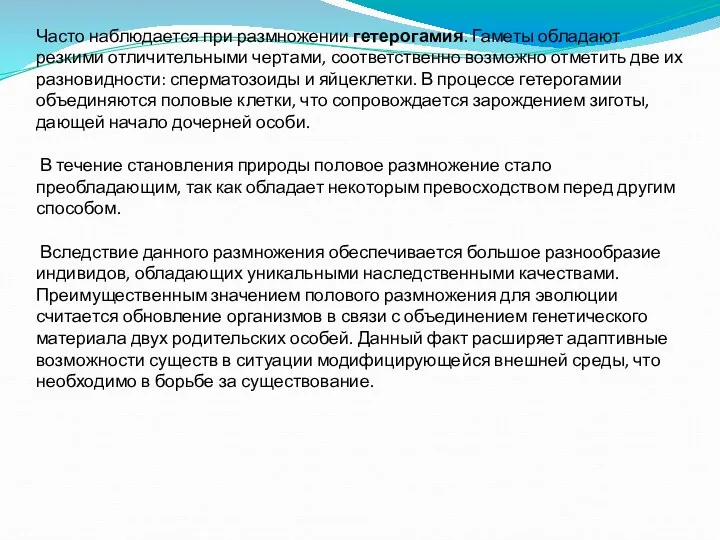 Часто наблюдается при размножении гетерогамия. Гаметы обладают резкими отличительными чертами, соответственно возможно отметить две их разновидности: сперматозоиды и яйцеклетки. В процессе гетерогамии объединяются половые клетки, что сопровождается зарождением зиготы, дающей начало дочерней особи.

В течение становления природы половое размножение стало преобладающим, так как обладает некоторым превосходством перед другим способом.

Вследствие данного размножения обеспечивается большое разнообразие индивидов, обладающих уникальными наследственными качествами. Преимущественным значением полового размножения для эволюции считается обновление организмов в связи с объединением генетического материала двух родительских особей. Данный факт расширяет адаптивные возможности существ в ситуации модифицирующейся внешней среды, что необходимо в борьбе за существование.